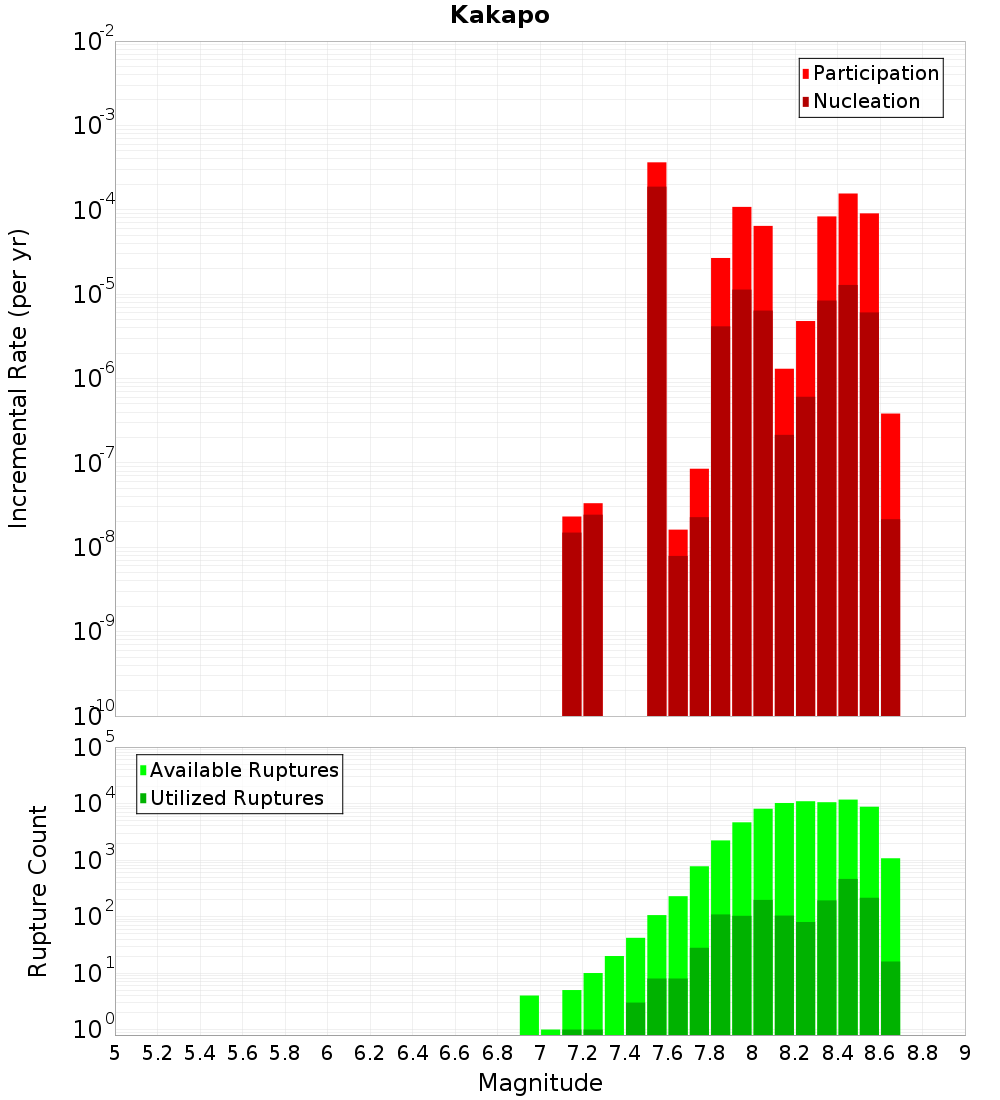 Kakapo

Participation
Nucleation

Incremental Rate (per yr)

$10^{-2}$
$10^{-3}$
$10^{-4}$
$10^{-5}$
$10^{-6}$
$10^{-7}$
$10^{-8}$
$10^{-9}$
$10^{-10}$

Available Ruptures
Utilized Ruptures

Rupture Count

$10^{5}$
$10^{4}$
$10^{3}$
$10^{2}$
$10^{1}$
$10^{0}$

5 5.2 5.4 5.6 5.8 6 6.2 6.4 6.6 6.8 7 7.2 7.4 7.6 7.8 8 8.2 8.4 8.6 8.8 9

Magnitude